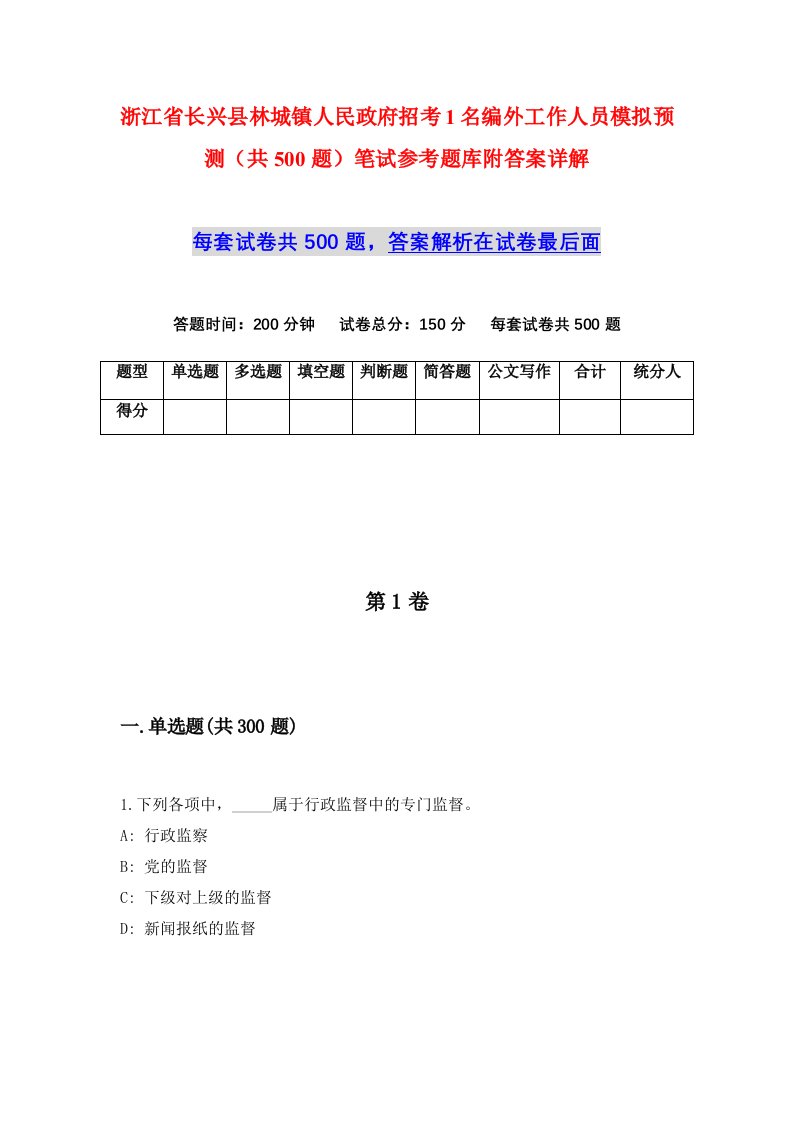 浙江省长兴县林城镇人民政府招考1名编外工作人员模拟预测（共500题）笔试参考题库附答案详解

每套试卷共500题，答案解析在试卷最后面

答题时间：200分钟　试卷总分：150分　每套试卷共500题

| 题型 | 单选题 | 多选题 | 填空题 | 判断题 | 简答题 | 公文写作 | 合计 | 统分人 |
|---|---|---|---|---|---|---|---|---|
| 得分 | | | | | | | | |

第1卷

一.单选题(共300题)

1.下列各项中，_____属于行政监督中的专门监督。
A: 行政监察
B: 党的监督
C: 下级对上级的监督
D: 新闻报纸的监督